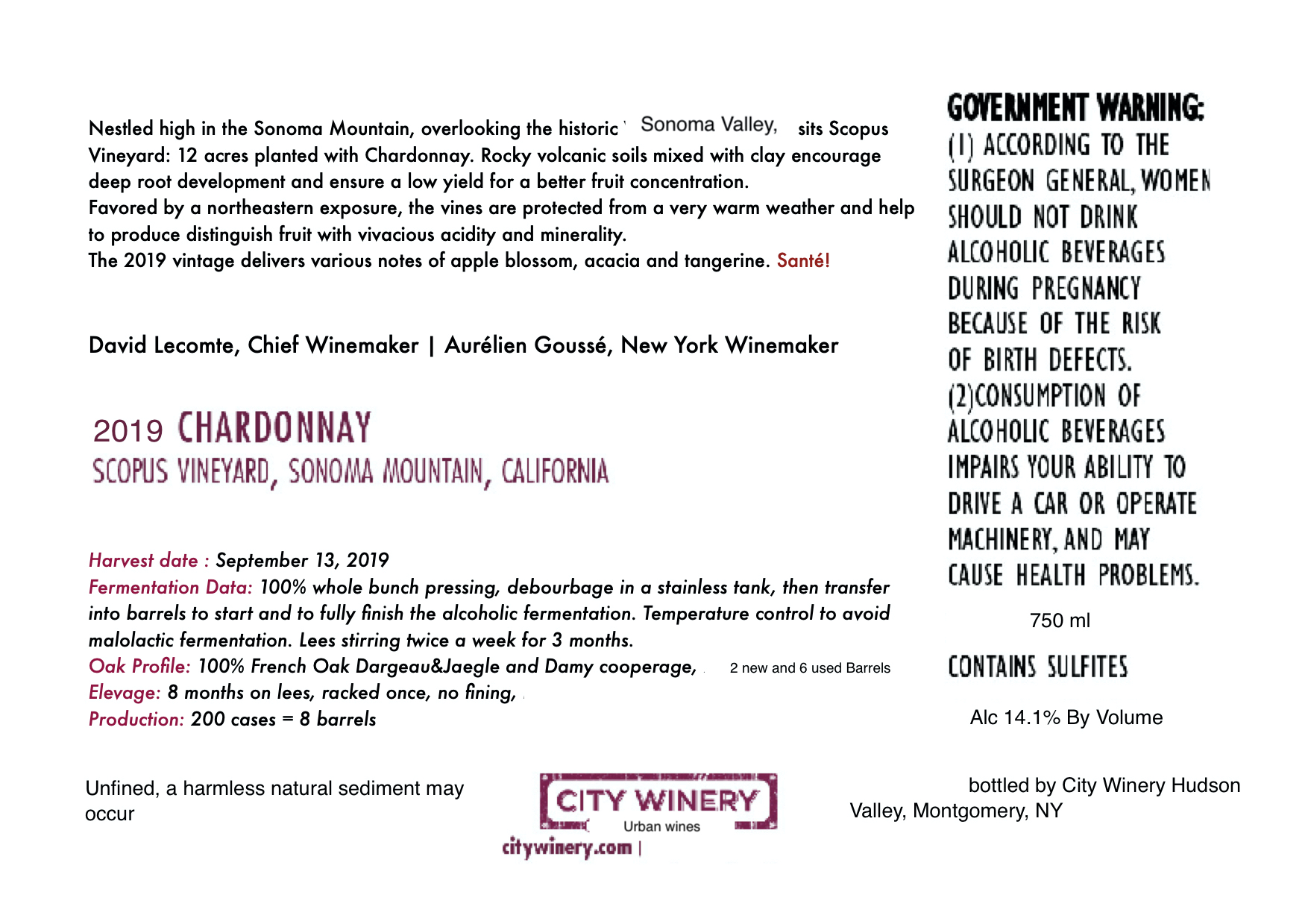 Nestled high in the Sonoma Mountain, overlooking the historic Sonoma Valley, sits Scopus Vineyard: 12 acres planted with Chardonnay. Rocky volcanic soils mixed with clay encourage deep root development and ensure a low yield for a better fruit concentration.
Favored by a northeastern exposure, the vines are protected from a very warm weather and help to produce distinguish fruit with vivacious acidity and minerality.
The 2019 vintage delivers various notes of apple blossom, acacia and tangerine. Santé!

David Lecomte, Chief Winemaker | Aurélien Goussé, New York Winemaker

2019 CHARDONNAY
SCOPUS VINEYARD, SONOMA MOUNTAIN, CALIFORNIA

Harvest date : September 13, 2019
Fermentation Data: 100% whole bunch pressing, debourbage in a stainless tank, then transfer into barrels to start and to fully finish the alcoholic fermentation. Temperature control to avoid malolactic fermentation. Lees stirring twice a week for 3 months.
Oak Profile: 100% French Oak Dargeau&Jaegle and Damy cooperage, 2 new and 6 used Barrels
Elevage: 8 months on lees, racked once, no fining,
Production: 200 cases = 8 barrels

Unfined, a harmless natural sediment may occur

CITY WINERY
Urban wines
citywinery.com |

GOVERNMENT WARNING:
(1) ACCORDING TO THE SURGEON GENERAL, WOMEN SHOULD NOT DRINK ALCOHOLIC BEVERAGES DURING PREGNANCY BECAUSE OF THE RISK OF BIRTH DEFECTS. (2)CONSUMPTION OF ALCOHOLIC BEVERAGES IMPAIRS YOUR ABILITY TO DRIVE A CAR OR OPERATE MACHINERY, AND MAY CAUSE HEALTH PROBLEMS.

750 ml

CONTAINS SULFITES

Alc 14.1% By Volume

bottled by City Winery Hudson Valley, Montgomery, NY